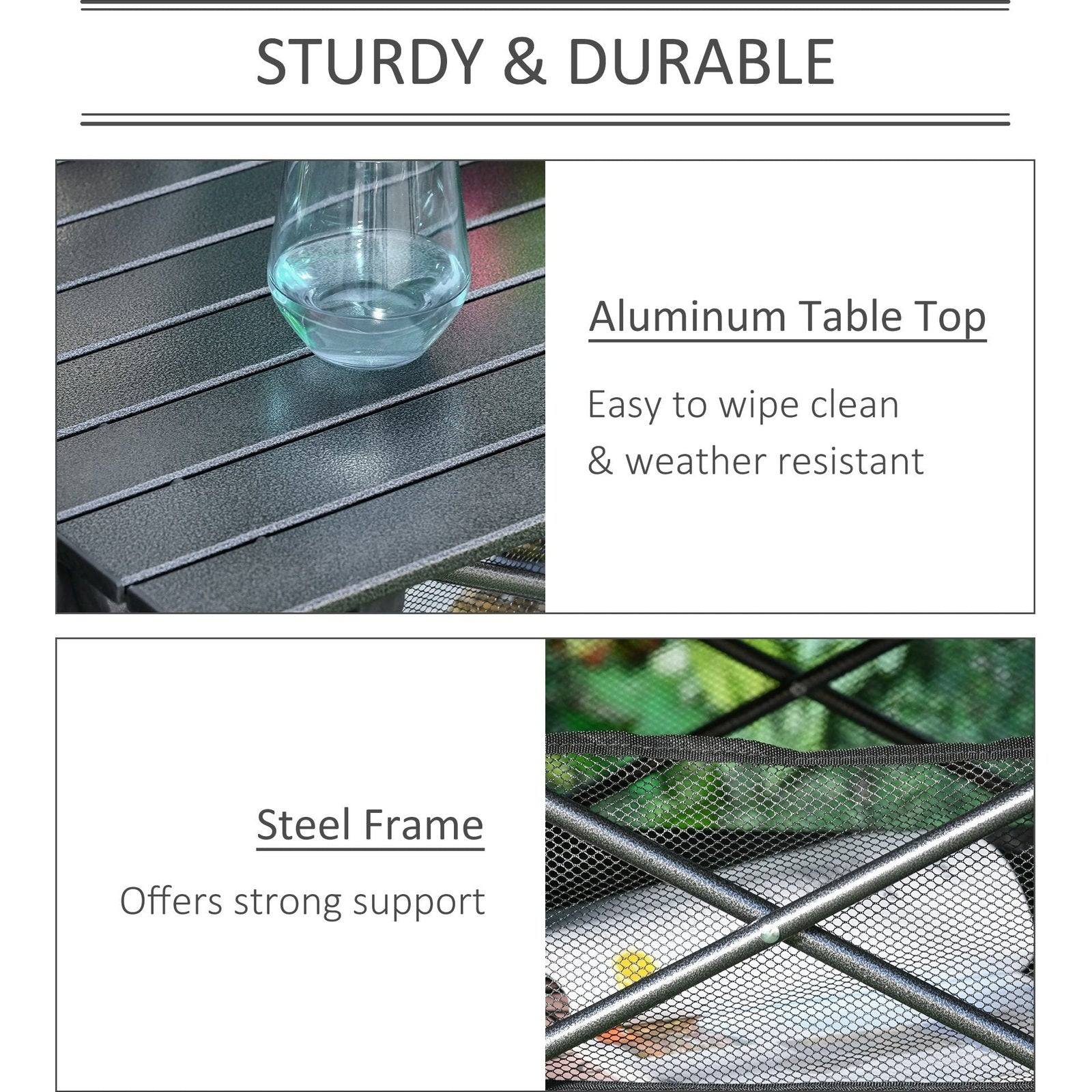 STURDY & DURABLE

Aluminum Table Top

Easy to wipe clean & weather resistant

Steel Frame

Offers strong support